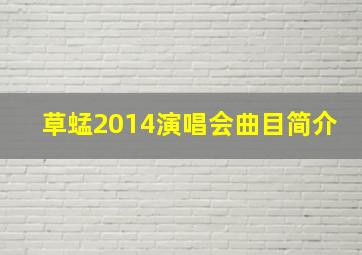 草蜢2014演唱会曲目简介